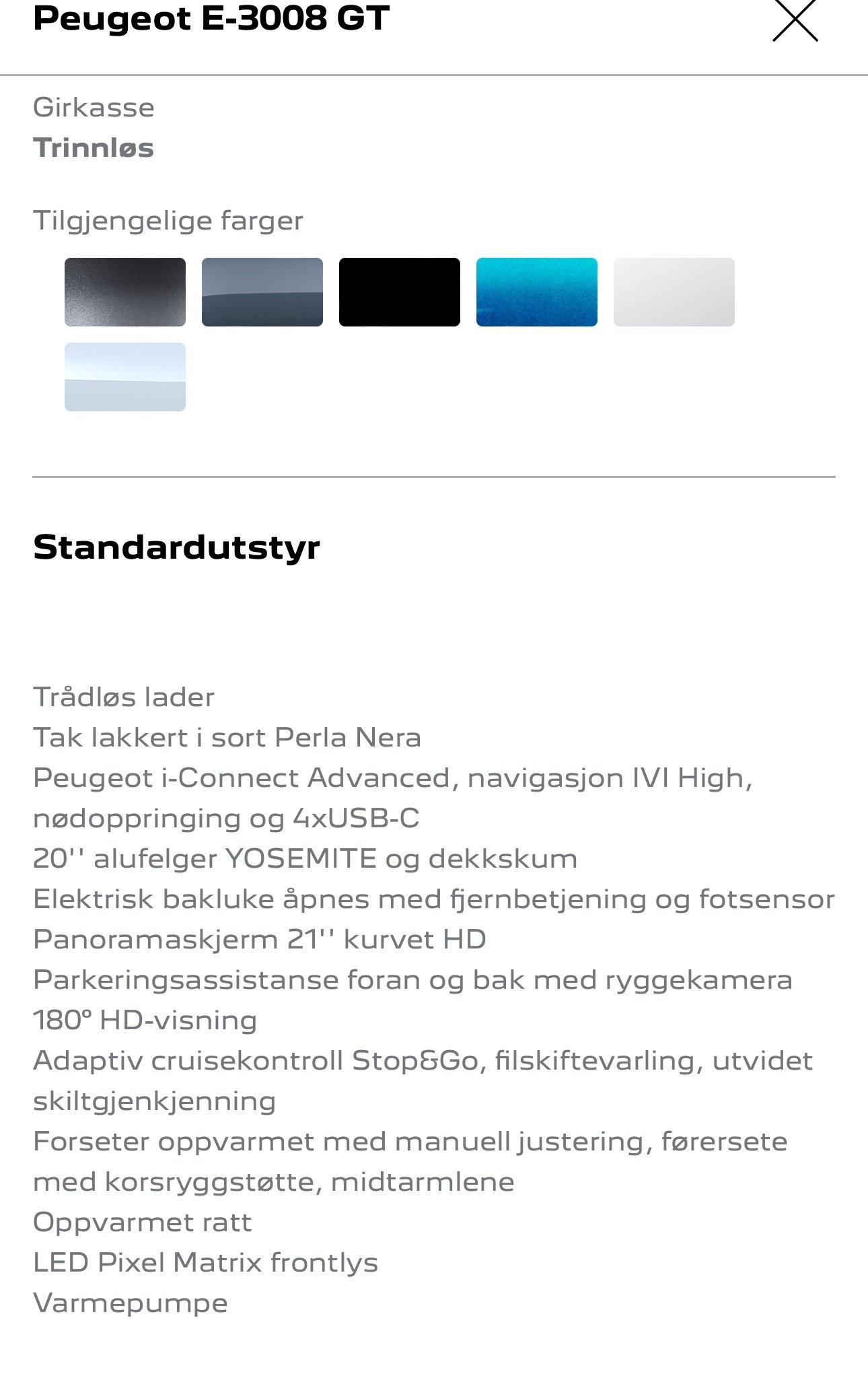 Peugeot E-3008 GT

Girkasse
Trinnløs

Tilgjengelige farger

Standardutstyr

Trådløs lader
Tak lakkert i sort Perla Nera
Peugeot i-Connect Advanced, navigasjon IVI High, nødoppringing og 4xUSB-C
20'' alufelger YOSEMITE og dekkskum
Elektrisk bakluke åpnes med fjernbetjening og fotsensor
Panoramaskjerm 21'' kurvet HD
Parkeringsassistanse foran og bak med ryggekamera 180° HD-visning
Adaptiv cruisekontroll Stop&Go, filskiftevarling, utvidet skiltgjenkjenning
Forseter oppvarmet med manuell justering, førersete med korsryggstøtte, midtarmlene
Oppvarmet ratt
LED Pixel Matrix frontlys
Varmepumpe